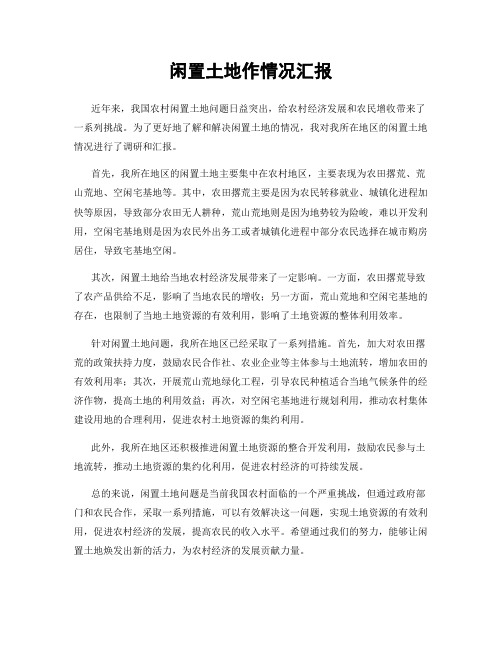 闲置土地作情况汇报

近年来，我国农村闲置土地问题日益突出，给农村经济发展和农民增收带来了一系列挑战。为了更好地了解和解决闲置土地的情况，我对我所在地区的闲置土地情况进行了调研和汇报。

首先，我所在地区的闲置土地主要集中在农村地区，主要表现为农田撂荒、荒山荒地、空闲宅基地等。其中，农田撂荒主要是因为农民转移就业、城镇化进程加快等原因，导致部分农田无人耕种，荒山荒地则是因为地势较为险峻，难以开发利用，空闲宅基地则是因为农民外出务工或者城镇化进程中部分农民选择在城市购房居住，导致宅基地空闲。

其次，闲置土地给当地农村经济发展带来了一定影响。一方面，农田撂荒导致了农产品供给不足，影响了当地农民的增收；另一方面，荒山荒地和空闲宅基地的存在，也限制了当地土地资源的有效利用，影响了土地资源的整体利用效率。

针对闲置土地问题，我所在地区已经采取了一系列措施。首先，加大对农田撂荒的政策扶持力度，鼓励农民合作社、农业企业等主体参与土地流转，增加农田的有效利用率；其次，开展荒山荒地绿化工程，引导农民种植适合当地气候条件的经济作物，提高土地的利用效益；再次，对空闲宅基地进行规划利用，推动农村集体建设用地的合理利用，促进农村土地资源的集约利用。

此外，我所在地区还积极推进闲置土地资源的整合开发利用，鼓励农民参与土地流转，推动土地资源的集约化利用，促进农村经济的可持续发展。

总的来说，闲置土地问题是当前我国农村面临的一个严重挑战，但通过政府部门和农民合作，采取一系列措施，可以有效解决这一问题，实现土地资源的有效利用，促进农村经济的发展，提高农民的收入水平。希望通过我们的努力，能够让闲置土地焕发出新的活力，为农村经济的发展贡献力量。